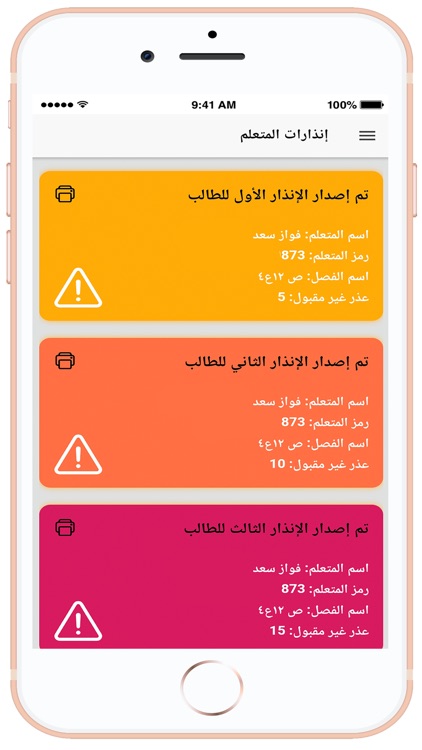 9:41 AM
100%

إنذارات المتعلم

تم إصدار الإنذار الأول للطالب

اسم المتعلم: فواز سعد
رمز المتعلم: 873
اسم الفصل: ص ١٢ع٤
عذر غير مقبول: 5

تم إصدار الإنذار الثاني للطالب

اسم المتعلم: فواز سعد
رمز المتعلم: 873
اسم الفصل: ص ١٢ع٤
عذر غير مقبول: 10

تم إصدار الإنذار الثالث للطالب

اسم المتعلم: فواز سعد
رمز المتعلم: 873
اسم الفصل: ص ١٢ع٤
عذر غير مقبول: 15